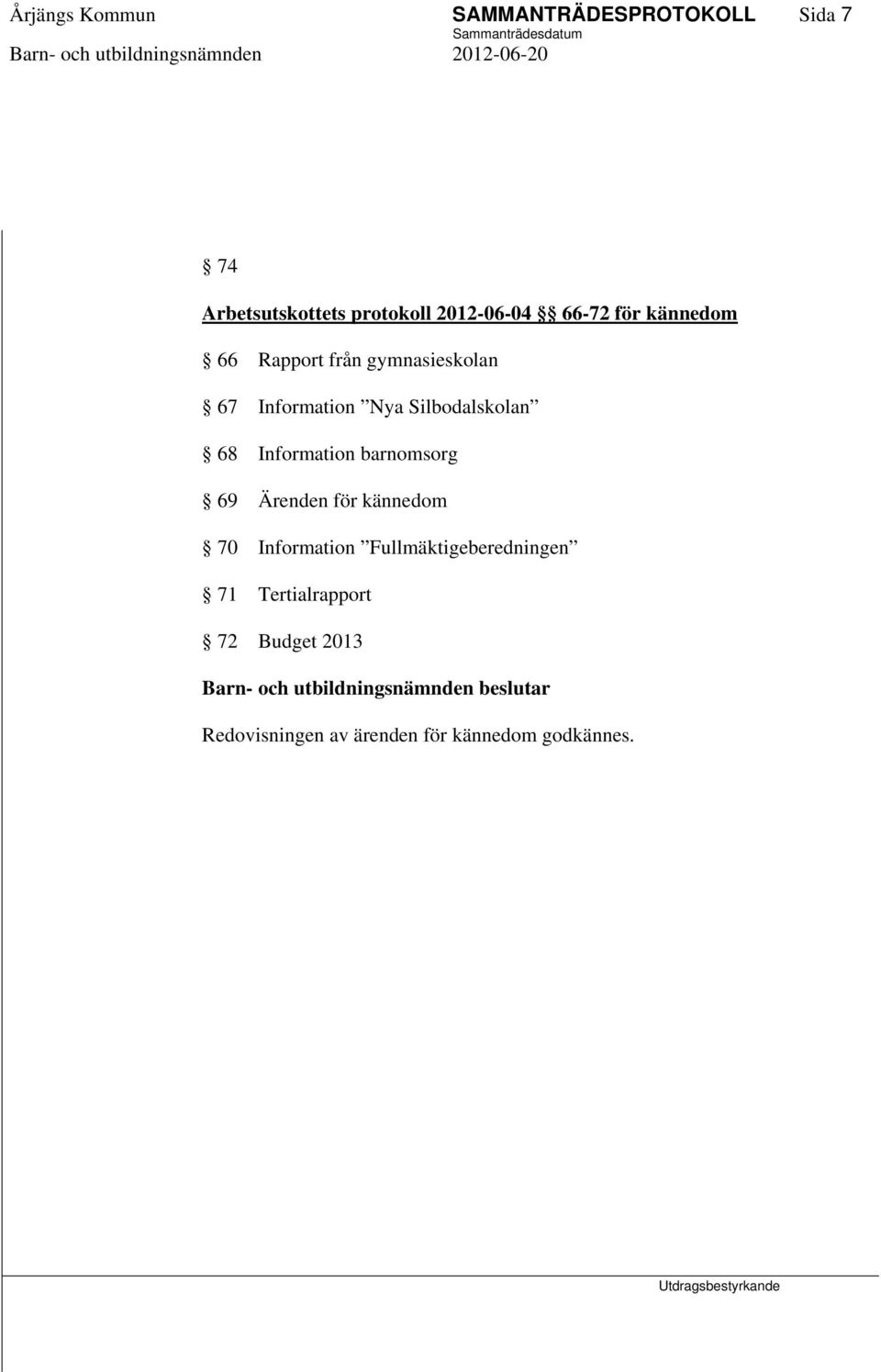 Årjängs Kommun SAMMANTRÄDESPROTOKOLL Sida 7
Sammanträdesdatum
Barn- och utbildningsnämnden 2012-06-20

§ 74

Arbetsutskottets protokoll 2012-06-04 §§ 66-72 för kännedom

§ 66 Rapport från gymnasieskolan

§ 67 Information ”Nya Silbodalskolan”

§ 68 Information barnomsorg

§ 69 Ärenden för kännedom

§ 70 Information ”Fullmäktigeberedningen”

§ 71 Tertialrapport

§ 72 Budget 2013

Barn- och utbildningsnämnden beslutar

Redovisningen av ärenden för kännedom godkännes.

Utdragsbestyrkande